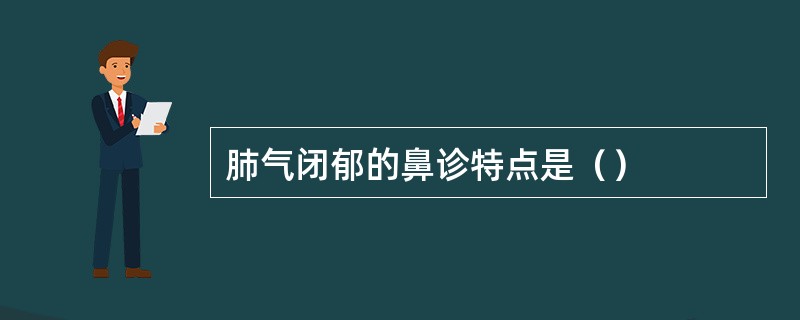 肺气闭郁的鼻诊特点是（）